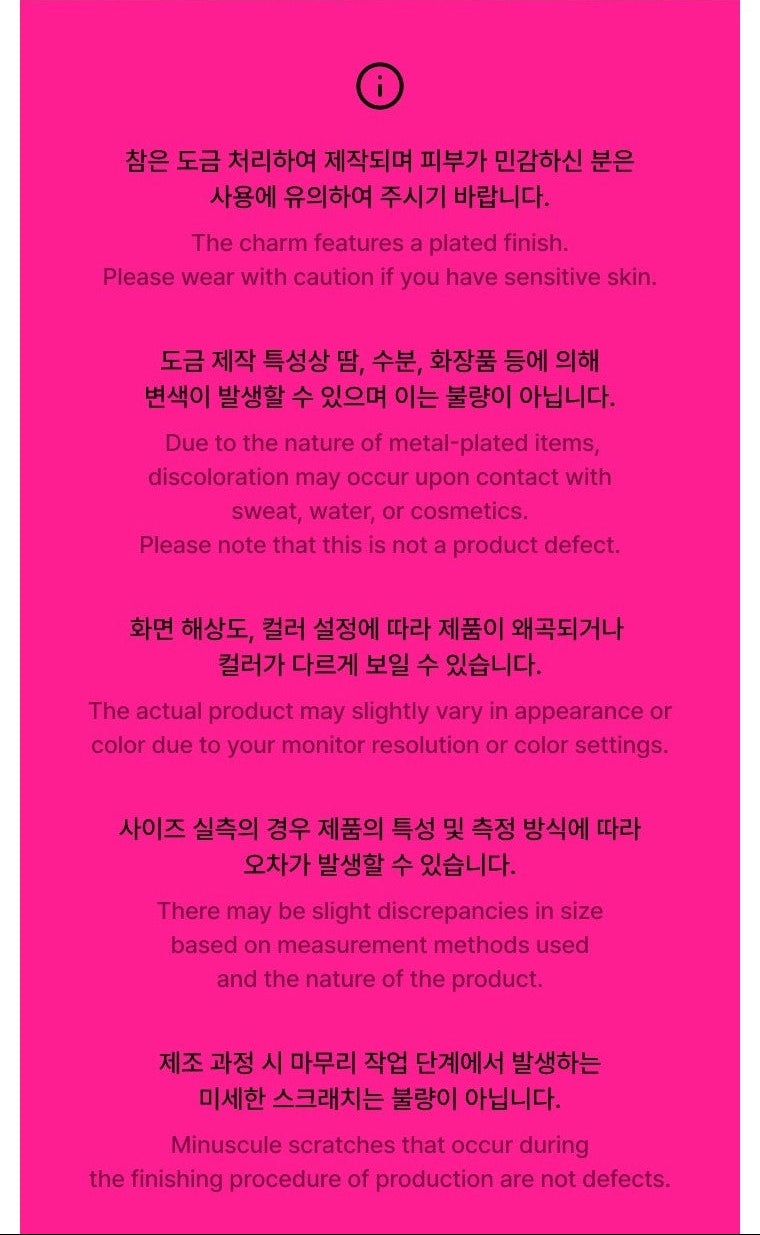 참은 도금 처리하여 제작되며 피부가 민감하신 분은 사용에 유의하여 주시기 바랍니다.

The charm features a plated finish. Please wear with caution if you have sensitive skin.

도금 제작 특성상 땀, 수분, 화장품 등에 의해 변색이 발생할 수 있으며 이는 불량이 아닙니다.

Due to the nature of metal-plated items, discoloration may occur upon contact with sweat, water, or cosmetics. Please note that this is not a product defect.

화면 해상도, 컬러 설정에 따라 제품이 왜곡되거나 컬러가 다르게 보일 수 있습니다.

The actual product may slightly vary in appearance or color due to your monitor resolution or color settings.

사이즈 실측의 경우 제품의 특성 및 측정 방식에 따라 오차가 발생할 수 있습니다.

There may be slight discrepancies in size based on measurement methods used and the nature of the product.

제조 과정 시 마무리 작업 단계에서 발생하는 미세한 스크래치는 불량이 아닙니다.

Minuscule scratches that occur during the finishing procedure of production are not defects.